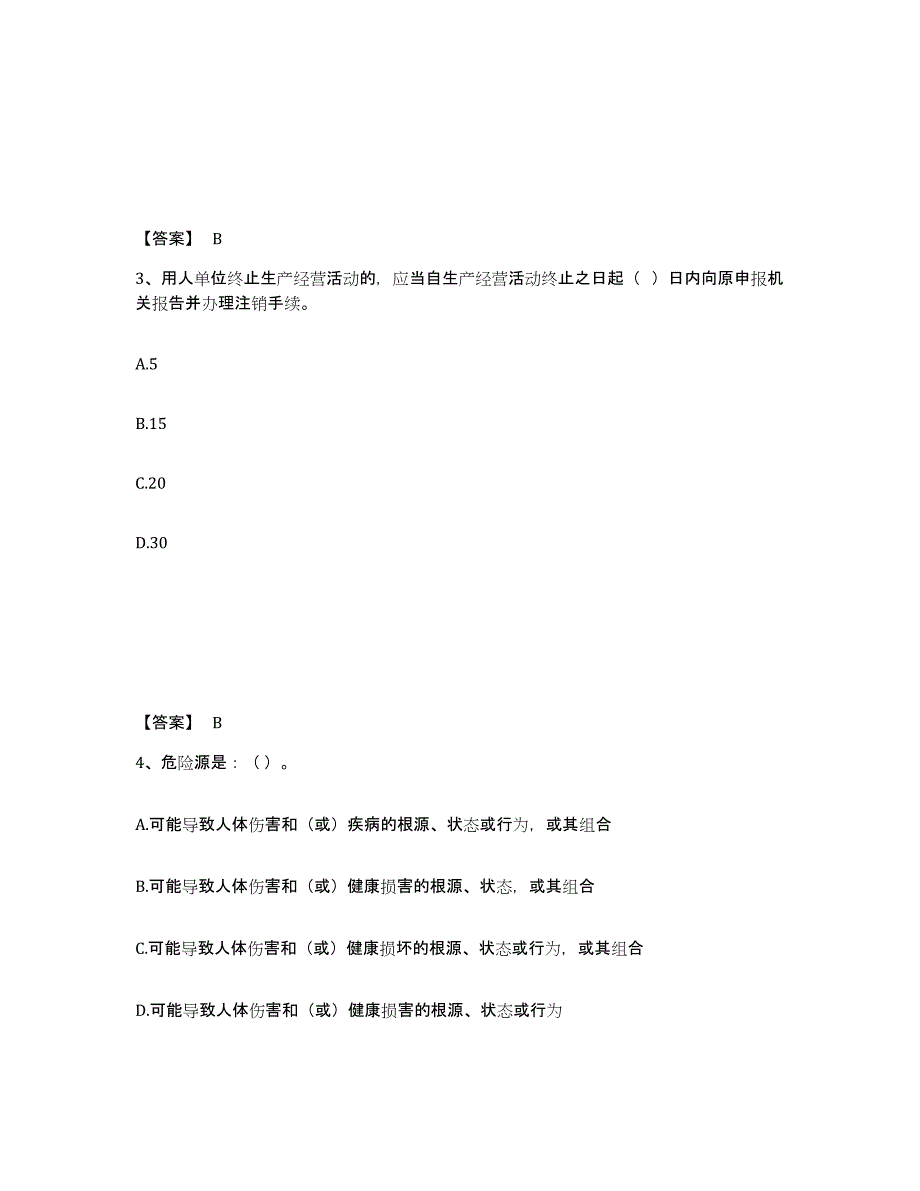 【答案】 B

3、用人单位终止生产经营活动的，应当自生产经营活动终止之日起（ ）日内向原申报机关报告并办理注销手续。

A.5

B.15

C.20

D.30

【答案】 B

4、危险源是：（）。

A.可能导致人体伤害和（或）疾病的根源、状态或行为，或其组合

B.可能导致人体伤害和（或）健康损害的根源、状态，或其组合

C.可能导致人体伤害和（或）健康损坏的根源、状态或行为，或其组合

D.可能导致人体伤害和（或）健康损害的根源、状态或行为